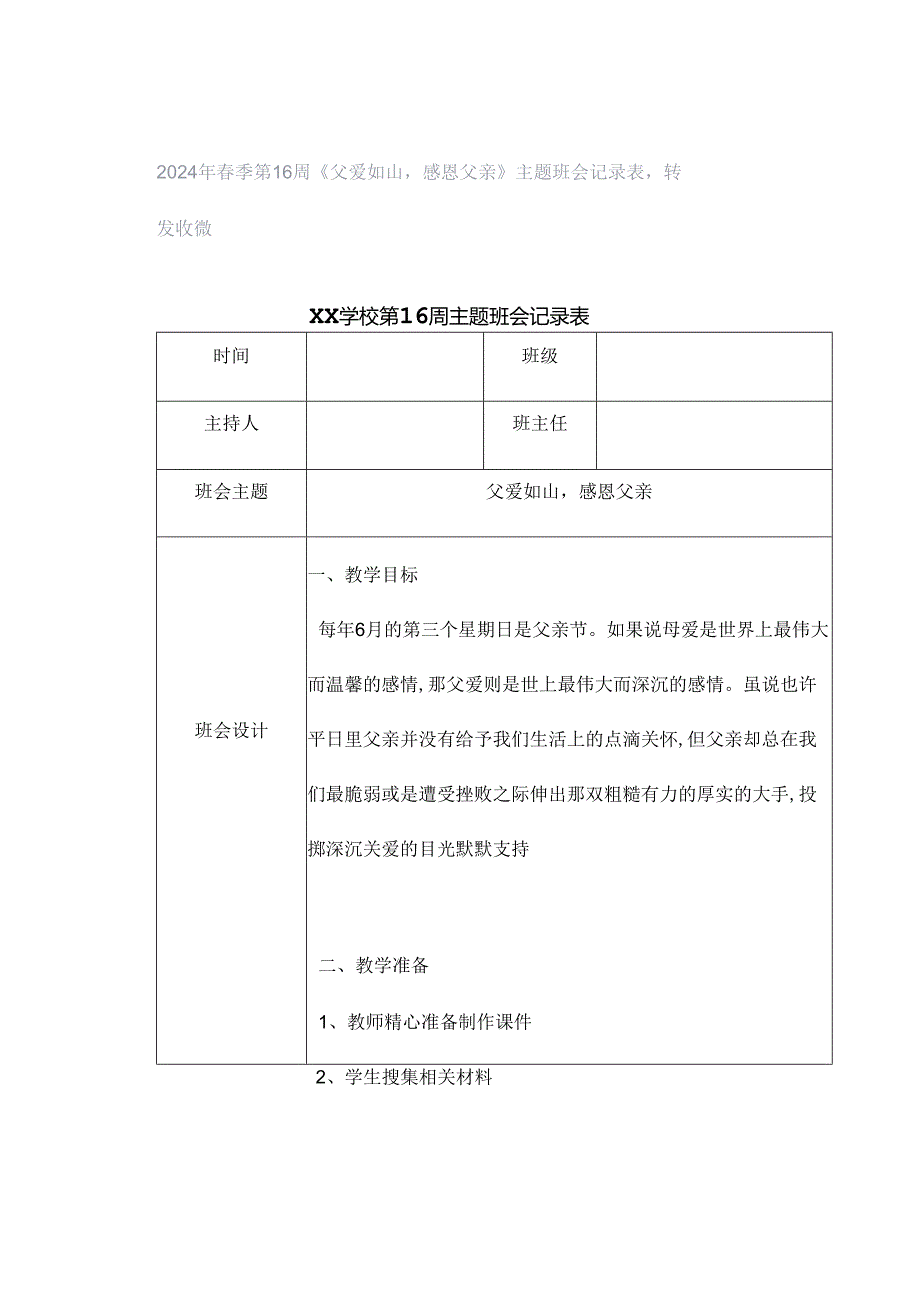 2024年春季第16周《父爱如山，感恩父亲》主题班会记录表，转发收微

XX学校第16周主题班会记录表

| 时间 | | 班级 | |
|---|---|---|---|
| 主持人 | | 班主任 | |
| 班会主题 | 父爱如山，感恩父亲 | | |
| 班会设计 | 一、教学目标<br>每年6月的第三个星期日是父亲节。如果说母爱是世界上最伟大而温馨的感情，那父爱则是世上最伟大而深沉的感情。虽说也许平日里父亲并没有给予我们生活上的点滴关怀，但父亲却总在我们最脆弱或是遭受挫败之际伸出那双粗糙有力的厚实的大手，投掷深沉关爱的目光默默支持<br><br>二、教学准备<br>1、教师精心准备制作课件 | | |

2、学生搜集相关材料